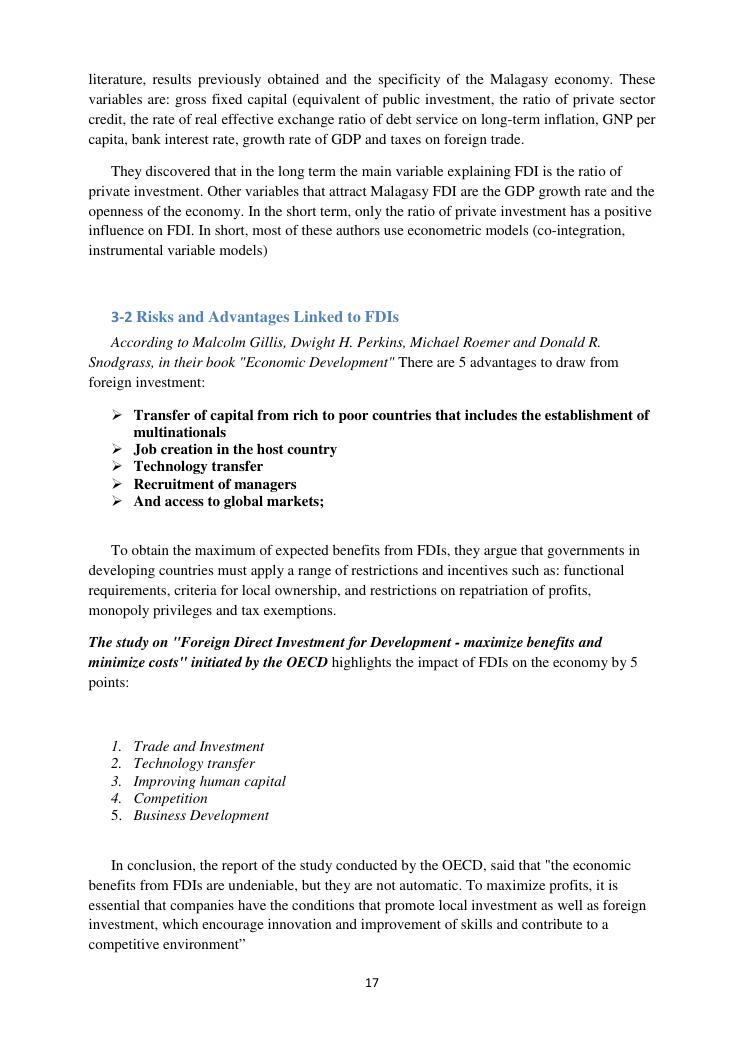 literature, results previously obtained and the specificity of the Malagasy economy. These variables are: gross fixed capital (equivalent of public investment, the ratio of private sector credit, the rate of real effective exchange ratio of debt service on long-term inflation, GNP per capita, bank interest rate, growth rate of GDP and taxes on foreign trade.

They discovered that in the long term the main variable explaining FDI is the ratio of private investment. Other variables that attract Malagasy FDI are the GDP growth rate and the openness of the economy. In the short term, only the ratio of private investment has a positive influence on FDI. In short, most of these authors use econometric models (co-integration, instrumental variable models)

3-2 Risks and Advantages Linked to FDIs

According to Malcolm Gillis, Dwight H. Perkins, Michael Roemer and Donald R. Snodgrass, in their book "Economic Development" There are 5 advantages to draw from foreign investment:

➢ Transfer of capital from rich to poor countries that includes the establishment of multinationals
➢ Job creation in the host country
➢ Technology transfer
➢ Recruitment of managers
➢ And access to global markets;

To obtain the maximum of expected benefits from FDIs, they argue that governments in developing countries must apply a range of restrictions and incentives such as: functional requirements, criteria for local ownership, and restrictions on repatriation of profits, monopoly privileges and tax exemptions.

The study on "Foreign Direct Investment for Development - maximize benefits and minimize costs" initiated by the OECD highlights the impact of FDIs on the economy by 5 points:

1. Trade and Investment
2. Technology transfer
3. Improving human capital
4. Competition
5. Business Development

In conclusion, the report of the study conducted by the OECD, said that "the economic benefits from FDIs are undeniable, but they are not automatic. To maximize profits, it is essential that companies have the conditions that promote local investment as well as foreign investment, which encourage innovation and improvement of skills and contribute to a competitive environment”

17